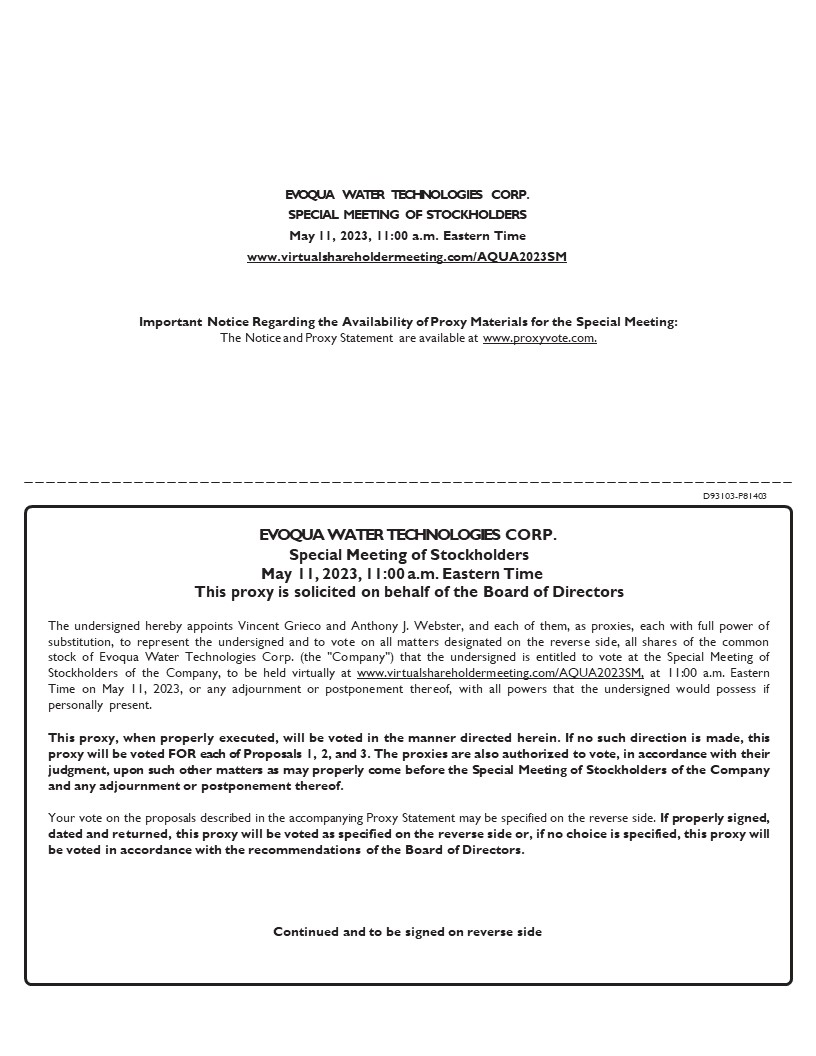 EVOQUA WATER TECHNOLOGIES CORP.
SPECIAL MEETING OF STOCKHOLDERS
May 11, 2023, 11:00 a.m. Eastern Time
www.virtualshareholdermeeting.com/AQUA2023SM

Important Notice Regarding the Availability of Proxy Materials for the Special Meeting:
The Notice and Proxy Statement are available at www.proxyvote.com.

D93103-P81403

EVOQUA WATER TECHNOLOGIES CORP.
Special Meeting of Stockholders
May 11, 2023, 11:00 a.m. Eastern Time
This proxy is solicited on behalf of the Board of Directors

The undersigned hereby appoints Vincent Grieco and Anthony J. Webster, and each of them, as proxies, each with full power of substitution, to represent the undersigned and to vote on all matters designated on the reverse side, all shares of the common stock of Evoqua Water Technologies Corp. (the "Company") that the undersigned is entitled to vote at the Special Meeting of Stockholders of the Company, to be held virtually at www.virtualshareholdermeeting.com/AQUA2023SM, at 11:00 a.m. Eastern Time on May 11, 2023, or any adjournment or postponement thereof, with all powers that the undersigned would possess if personally present.

This proxy, when properly executed, will be voted in the manner directed herein. If no such direction is made, this proxy will be voted FOR each of Proposals 1, 2, and 3. The proxies are also authorized to vote, in accordance with their judgment, upon such other matters as may properly come before the Special Meeting of Stockholders of the Company and any adjournment or postponement thereof.

Your vote on the proposals described in the accompanying Proxy Statement may be specified on the reverse side. If properly signed, dated and returned, this proxy will be voted as specified on the reverse side or, if no choice is specified, this proxy will be voted in accordance with the recommendations of the Board of Directors.

Continued and to be signed on reverse side